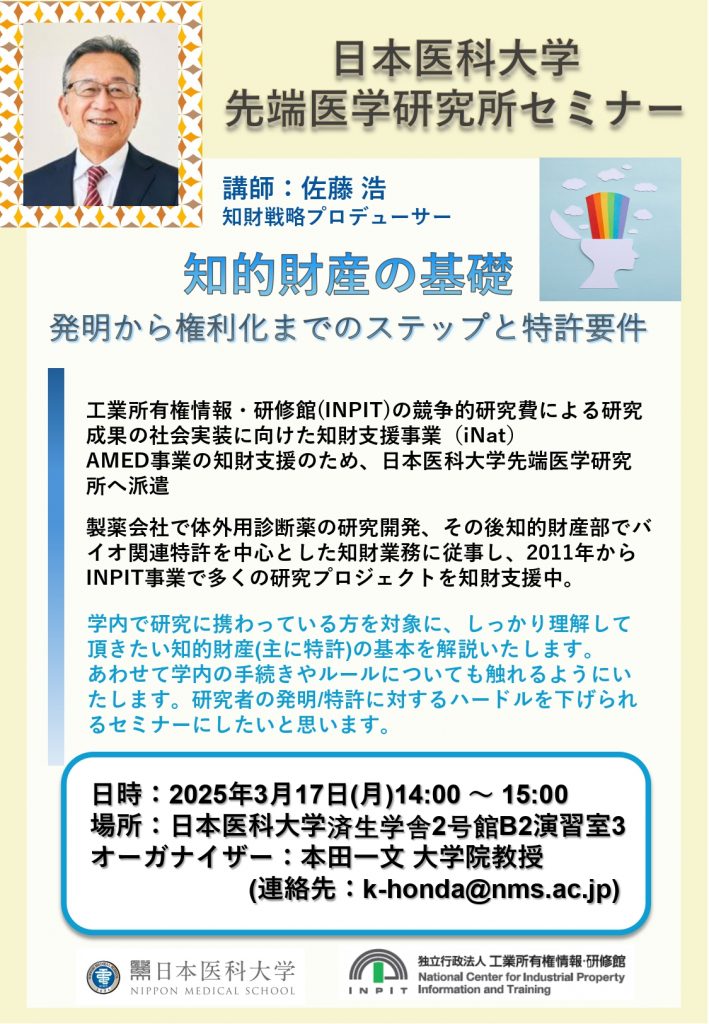 日本医科大学
先端医学研究所セミナー

講師：佐藤 浩
知財戦略プロデューサー

知的財産の基礎
発明から権利化までのステップと特許要件

工業所有権情報・研修館(INPIT)の競争的研究費による研究成果の社会実装に向けた知財支援事業（iNat）
AMED事業の知財支援のため、日本医科大学先端医学研究所へ派遣

製薬会社で体外用診断薬の研究開発、その後知的財産部でバイオ関連特許を中心とした知財業務に従事し、2011年からINPIT事業で多くの研究プロジェクトを知財支援中。

学内で研究に携わっている方を対象に、しっかり理解して頂きたい知的財産(主に特許)の基本を解説いたします。あわせて学内の手続きやルールについても触れるようにいたします。研究者の発明/特許に対するハードルを下げられるセミナーにしたいと思います。

日時：2025年3月17日(月)14:00 ～ 15:00
場所：日本医科大学済生学舎2号館B2演習室3
オーガナイザー：本田一文 大学院教授
(連絡先：k-honda@nms.ac.jp)

日本医科大学
NIPPON MEDICAL SCHOOL

INPIT
独立行政法人 工業所有権情報・研修館
National Center for Industrial Property Information and Training